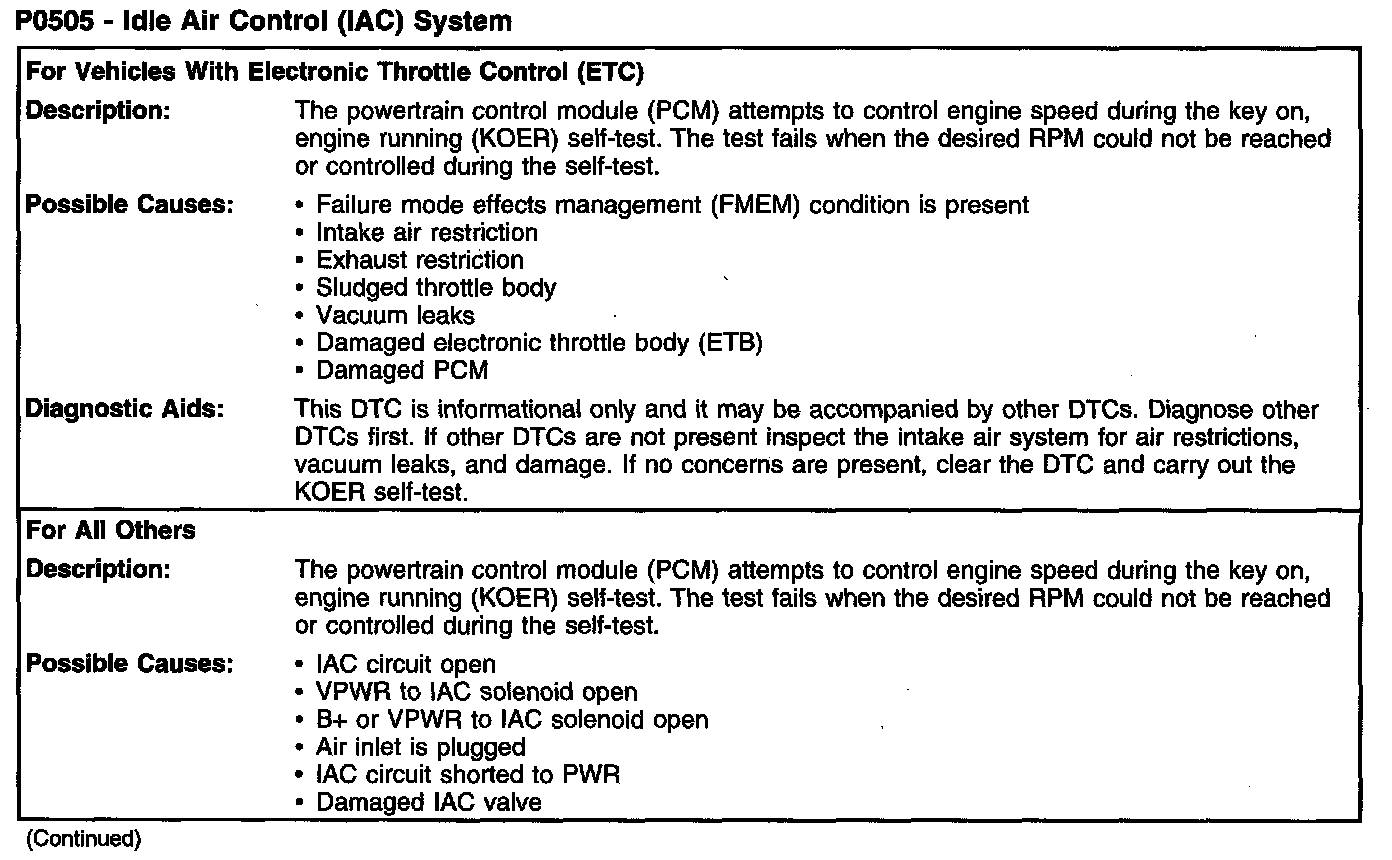 P0505 - Idle Air Control (IAC) System

| For Vehicles With Electronic Throttle Control (ETC) | |
|---|---|
| Description: | The powertrain control module (PCM) attempts to control engine speed during the key on, engine running (KOER) self-test. The test fails when the desired RPM could not be reached or controlled during the self-test. |
| Possible Causes: | • Failure mode effects management (FMEM) condition is present • Intake air restriction • Exhaust restriction • Sludged throttle body • Vacuum leaks • Damaged electronic throttle body (ETB) • Damaged PCM |
| Diagnostic Aids: | This DTC is informational only and it may be accompanied by other DTCs. Diagnose other DTCs first. If other DTCs are not present inspect the intake air system for air restrictions, vacuum leaks, and damage. If no concerns are present, clear the DTC and carry out the KOER self-test. |
| For All Others | |
| Description: | The powertrain control module (PCM) attempts to control engine speed during the key on, engine running (KOER) self-test. The test fails when the desired RPM could not be reached or controlled during the self-test. |
| Possible Causes: | • IAC circuit open • VPWR to IAC solenoid open • B+ or VPWR to IAC solenoid open • Air inlet is plugged • IAC circuit shorted to PWR • Damaged IAC valve |

(Continued)